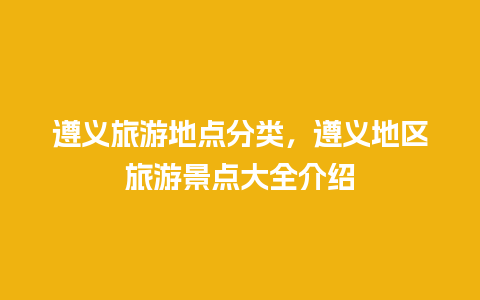 遵义旅游地点分类，遵义地区旅游景点大全介绍